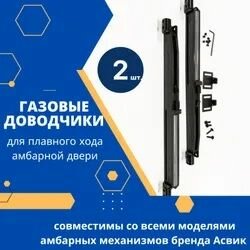 2 шт.

ГАЗОВЫЕ ДОВОДЧИКИ

для плавного хода амбарной двери

совместимы со всеми моделями амбарных механизмов бренда Асвик